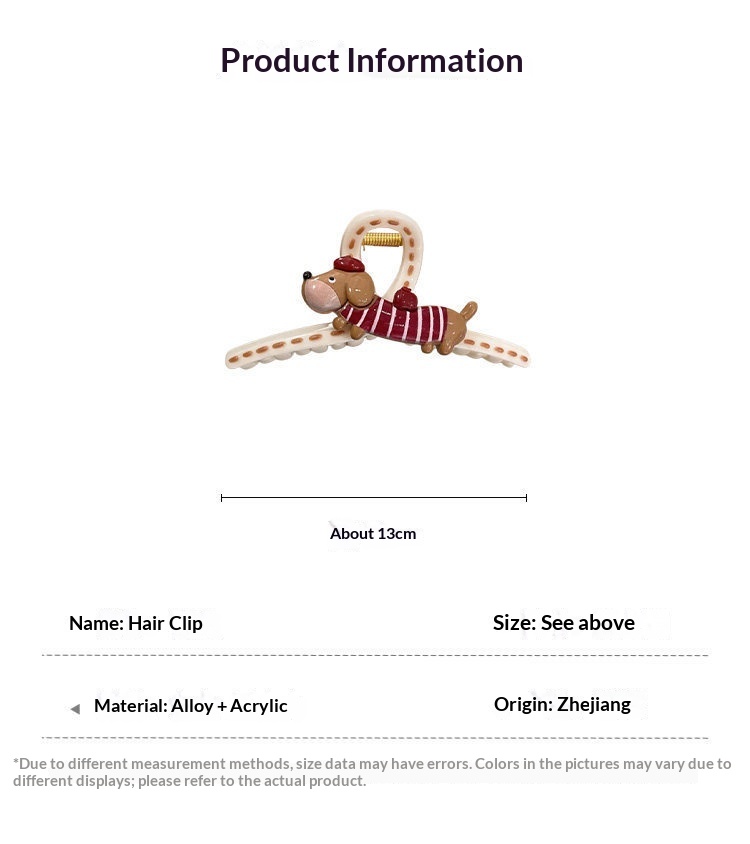 Product Information

About 13cm

Name: Hair Clip

Size: See above

Material: Alloy + Acrylic

Origin: Zhejiang

*Due to different measurement methods, size data may have errors. Colors in the pictures may vary due to different displays; please refer to the actual product.